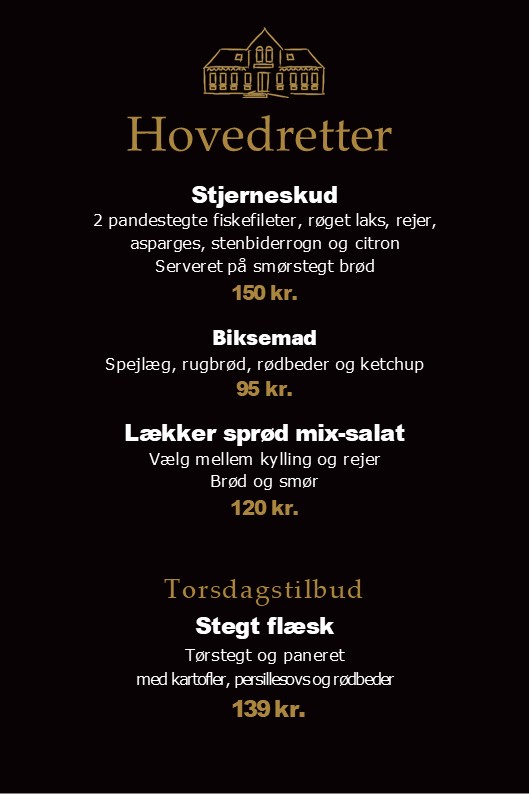 Hovedretter

Stjerneskud
2 pandestegte fiskefileter, røget laks, rejer, asparges, stenbiderrogn og citron
Serveret på smørstegt brød
150 kr.

Biksemad
Spejlæg, rugbrød, rødbeder og ketchup
95 kr.

Lækker sprød mix-salat
Vælg mellem kylling og rejer
Brød og smør
120 kr.

Torsdagstilbud
Stegt flæsk
Tørstegt og paneret
med kartofler, persillesovs og rødbeder
139 kr.